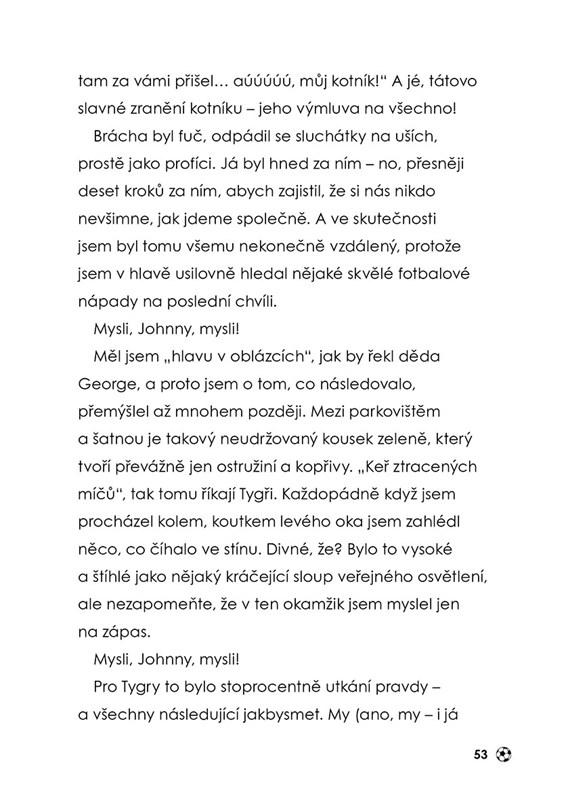 tam za vámi přišel… aúúúúú, můj kotník!“ A jé, tátovo slavné zranění kotníku – jeho výmluva na všechno!

Brácha byl fuč, odpádil se sluchátky na uších, prostě jako profíci. Já byl hned za ním – no, přesněji deset kroků za ním, abych zajistil, že si nás nikdo nevšimne, jak jdeme společně. A ve skutečnosti jsem byl tomu všemu nekonečně vzdálený, protože jsem v hlavě usilovně hledal nějaké skvělé fotbalové nápady na poslední chvíli.

Mysli, Johnny, mysli!

Měl jsem „hlavu v oblázcích“, jak by řekl děda George, a proto jsem o tom, co následovalo, přemýšlel až mnohem později. Mezi parkovištěm a šatnou je takový neudržovaný kousek zeleně, který tvoří převážně jen ostružiní a kopřivy. „Keř ztracených míčů“, tak tomu říkají Tygři. Každopádně když jsem procházel kolem, koutkem levého oka jsem zahlédl něco, co číhalo ve stínu. Divné, že? Bylo to vysoké a štíhlé jako nějaký kráčející sloup veřejného osvětlení, ale nezapomeňte, že v ten okamžik jsem myslel jen na zápas.

Mysli, Johnny, mysli!

Pro Tygry to bylo stoprocentně utkání pravdy – a všechny následující jakbysmet. My (ano, my – i já

53